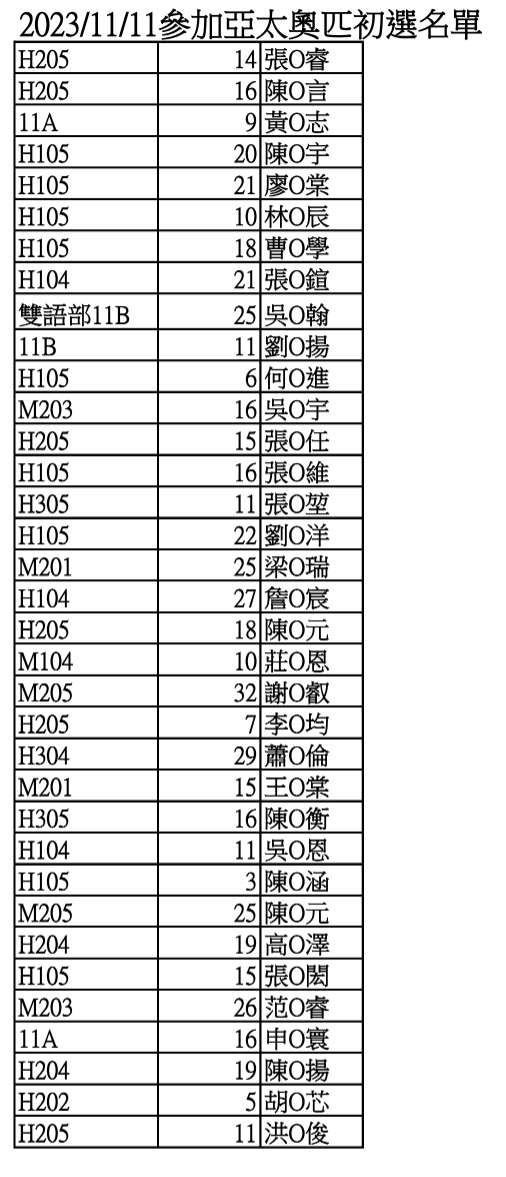 2023/11/11參加亞太奧匹初選名單

| | | |
|---|---|---|
| H205 | 14 | 張O睿 |
| H205 | 16 | 陳O言 |
| 11A | 9 | 黃O志 |
| H105 | 20 | 陳O宇 |
| H105 | 21 | 廖O棠 |
| H105 | 10 | 林O辰 |
| H105 | 18 | 曹O學 |
| H104 | 21 | 張O鍹 |
| 雙語部11B | 25 | 吳O翰 |
| 11B | 11 | 劉O揚 |
| H105 | 6 | 何O進 |
| M203 | 16 | 吳O宇 |
| H205 | 15 | 張O任 |
| H105 | 16 | 張O維 |
| H305 | 11 | 張O堃 |
| H105 | 22 | 劉O洋 |
| M201 | 25 | 梁O瑞 |
| H104 | 27 | 詹O宸 |
| H205 | 18 | 陳O元 |
| M104 | 10 | 莊O恩 |
| M205 | 32 | 謝O叡 |
| H205 | 7 | 李O均 |
| H304 | 29 | 蕭O倫 |
| M201 | 15 | 王O棠 |
| H305 | 16 | 陳O衡 |
| H104 | 11 | 吳O恩 |
| H105 | 3 | 陳O涵 |
| M205 | 25 | 陳O元 |
| H204 | 19 | 高O澤 |
| H105 | 15 | 張O閎 |
| M203 | 26 | 范O睿 |
| 11A | 16 | 申O寰 |
| H204 | 19 | 陳O揚 |
| H202 | 5 | 胡O芯 |
| H205 | 11 | 洪O俊 |